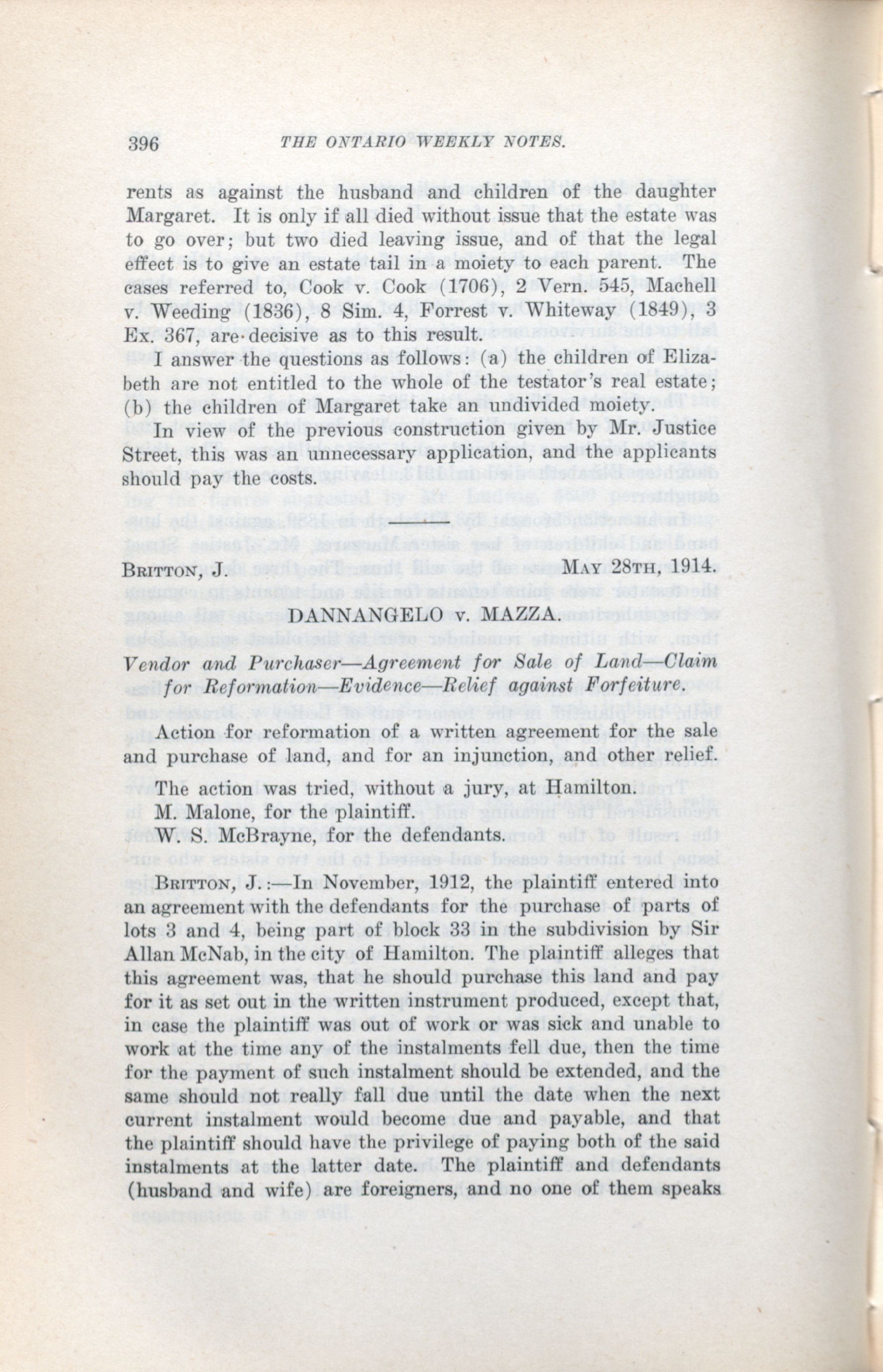 396 THE ONTARIO WEEKLY NOTES.

rents as against the husband and children of the daughter Margaret. It is only if all died without issue that the estate was to go over; but two died leaving issue, and of that the legal effect is to give an estate tail in a moiety to each parent. The cases referred to, Cook v. Cook (1706), 2 Vern. 545, Machell v. Weeding (1836), 8 Sim. 4, Forrest v. Whiteway (1849), 3 Ex. 367, are decisive as to this result.

I answer the questions as follows: (a) the children of Elizabeth are not entitled to the whole of the testator's real estate; (b) the children of Margaret take an undivided moiety.

In view of the previous construction given by Mr. Justice Street, this was an unnecessary application, and the applicants should pay the costs.

BRITTON, J. MAY 28TH, 1914.

DANNANGELO v. MAZZA.

Vendor and Purchaser—Agreement for Sale of Land—Claim for Reformation—Evidence—Relief against Forfeiture.

Action for reformation of a written agreement for the sale and purchase of land, and for an injunction, and other relief.

The action was tried, without a jury, at Hamilton.

M. Malone, for the plaintiff.

W. S. McBrayne, for the defendants.

BRITTON, J.:—In November, 1912, the plaintiff entered into an agreement with the defendants for the purchase of parts of lots 3 and 4, being part of block 33 in the subdivision by Sir Allan McNab, in the city of Hamilton. The plaintiff alleges that this agreement was, that he should purchase this land and pay for it as set out in the written instrument produced, except that, in case the plaintiff was out of work or was sick and unable to work at the time any of the instalments fell due, then the time for the payment of such instalment should be extended, and the same should not really fall due until the date when the next current instalment would become due and payable, and that the plaintiff should have the privilege of paying both of the said instalments at the latter date. The plaintiff and defendants (husband and wife) are foreigners, and no one of them speaks